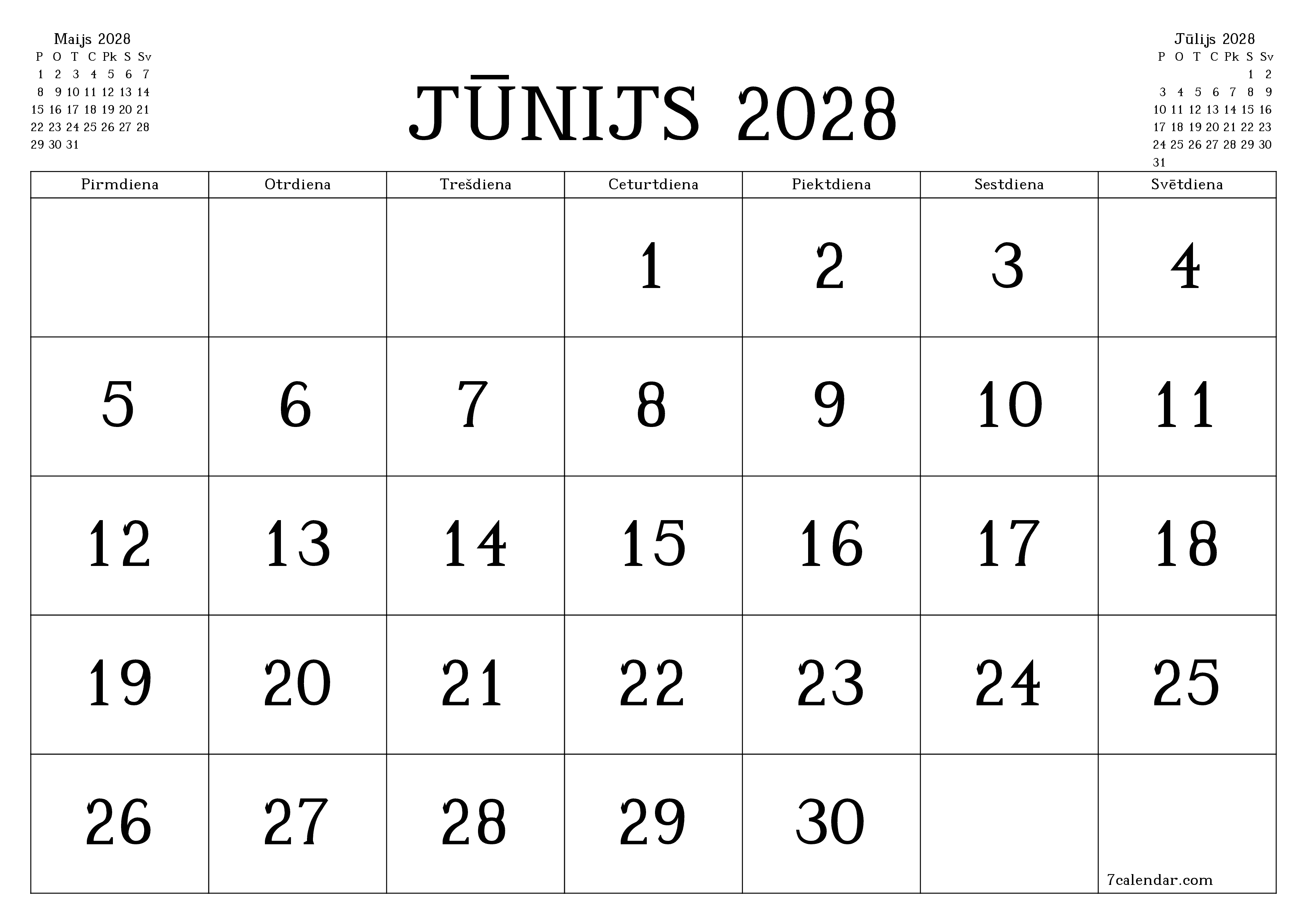 Maijs 2028

| P | O | T | C | Pk | S | Sv |
|---|---|---|---|---|---|---|
| 1 | 2 | 3 | 4 | 5 | 6 | 7 |
| 8 | 9 | 10 | 11 | 12 | 13 | 14 |
| 15 | 16 | 17 | 18 | 19 | 20 | 21 |
| 22 | 23 | 24 | 25 | 26 | 27 | 28 |
| 29 | 30 | 31 | | | | |

JŪNIJS 2028

Jūlijs 2028

| P | O | T | C | Pk | S | Sv |
|---|---|---|---|---|---|---|
| | | | | | 1 | 2 |
| 3 | 4 | 5 | 6 | 7 | 8 | 9 |
| 10 | 11 | 12 | 13 | 14 | 15 | 16 |
| 17 | 18 | 19 | 20 | 21 | 22 | 23 |
| 24 | 25 | 26 | 27 | 28 | 29 | 30 |
| 31 | | | | | | |

| Pirmdiena | Otrdiena | Trešdiena | Ceturtdiena | Piektdiena | Sestdiena | Svētdiena |
|---|---|---|---|---|---|---|
| | | | 1 | 2 | 3 | 4 |
| 5 | 6 | 7 | 8 | 9 | 10 | 11 |
| 12 | 13 | 14 | 15 | 16 | 17 | 18 |
| 19 | 20 | 21 | 22 | 23 | 24 | 25 |
| 26 | 27 | 28 | 29 | 30 | | 7calendar.com |